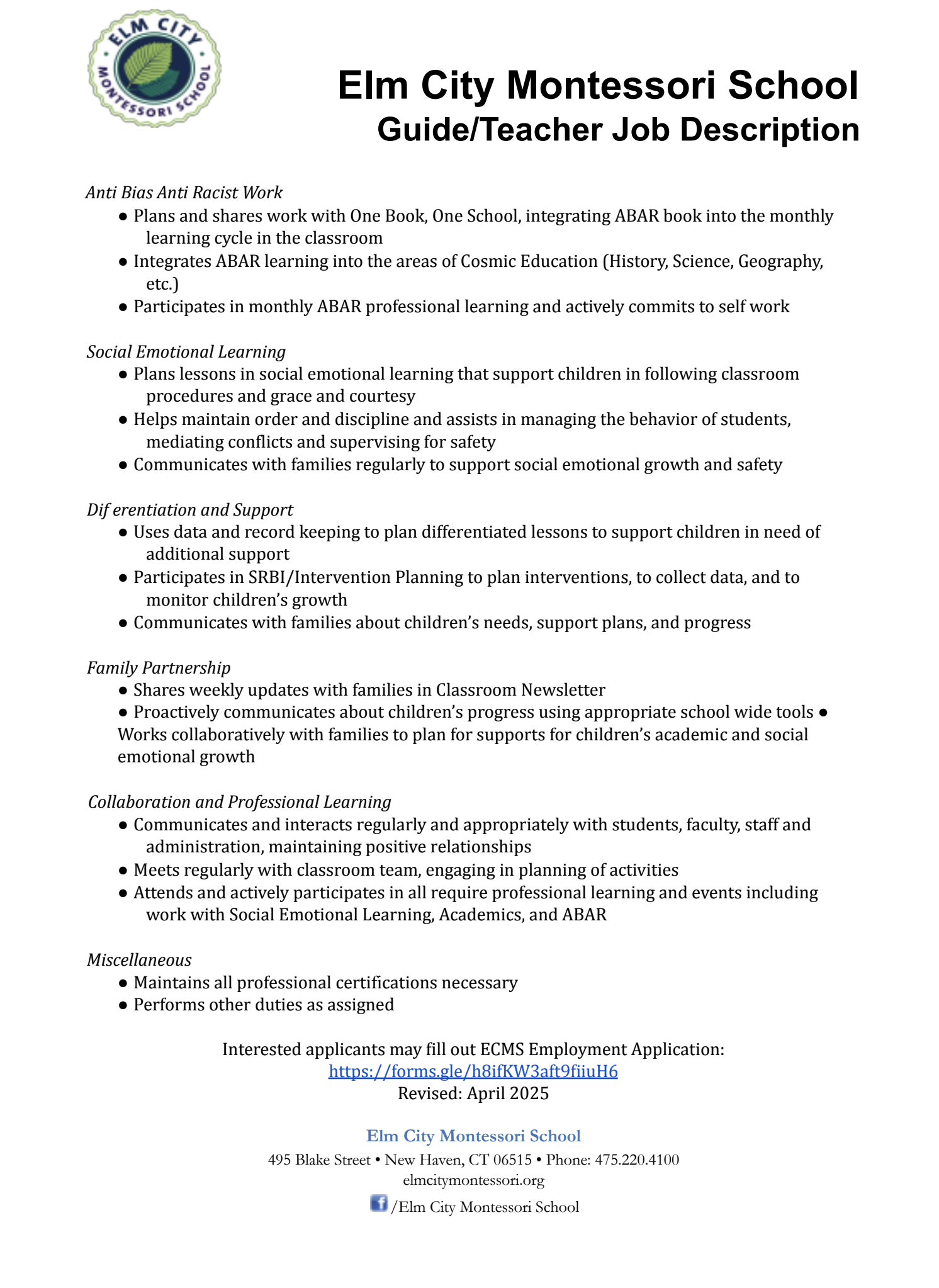 ELM CITY MONTESSORI SCHOOL

Elm City Montessori School
Guide/Teacher Job Description

Anti Bias Anti Racist Work
● Plans and shares work with One Book, One School, integrating ABAR book into the monthly learning cycle in the classroom
● Integrates ABAR learning into the areas of Cosmic Education (History, Science, Geography, etc.)
● Participates in monthly ABAR professional learning and actively commits to self work

Social Emotional Learning
● Plans lessons in social emotional learning that support children in following classroom procedures and grace and courtesy
● Helps maintain order and discipline and assists in managing the behavior of students, mediating conflicts and supervising for safety
● Communicates with families regularly to support social emotional growth and safety

Dif erentiation and Support
● Uses data and record keeping to plan differentiated lessons to support children in need of additional support
● Participates in SRBI/Intervention Planning to plan interventions, to collect data, and to monitor children's growth
● Communicates with families about children's needs, support plans, and progress

Family Partnership
● Shares weekly updates with families in Classroom Newsletter
● Proactively communicates about children's progress using appropriate school wide tools ● Works collaboratively with families to plan for supports for children's academic and social emotional growth

Collaboration and Professional Learning
● Communicates and interacts regularly and appropriately with students, faculty, staff and administration, maintaining positive relationships
● Meets regularly with classroom team, engaging in planning of activities
● Attends and actively participates in all require professional learning and events including work with Social Emotional Learning, Academics, and ABAR

Miscellaneous
● Maintains all professional certifications necessary
● Performs other duties as assigned

Interested applicants may fill out ECMS Employment Application:
https://forms.gle/h8ifKW3aft9fiiuH6
Revised: April 2025

Elm City Montessori School
495 Blake Street • New Haven, CT 06515 • Phone: 475.220.4100
elmcitymontessori.org
/Elm City Montessori School